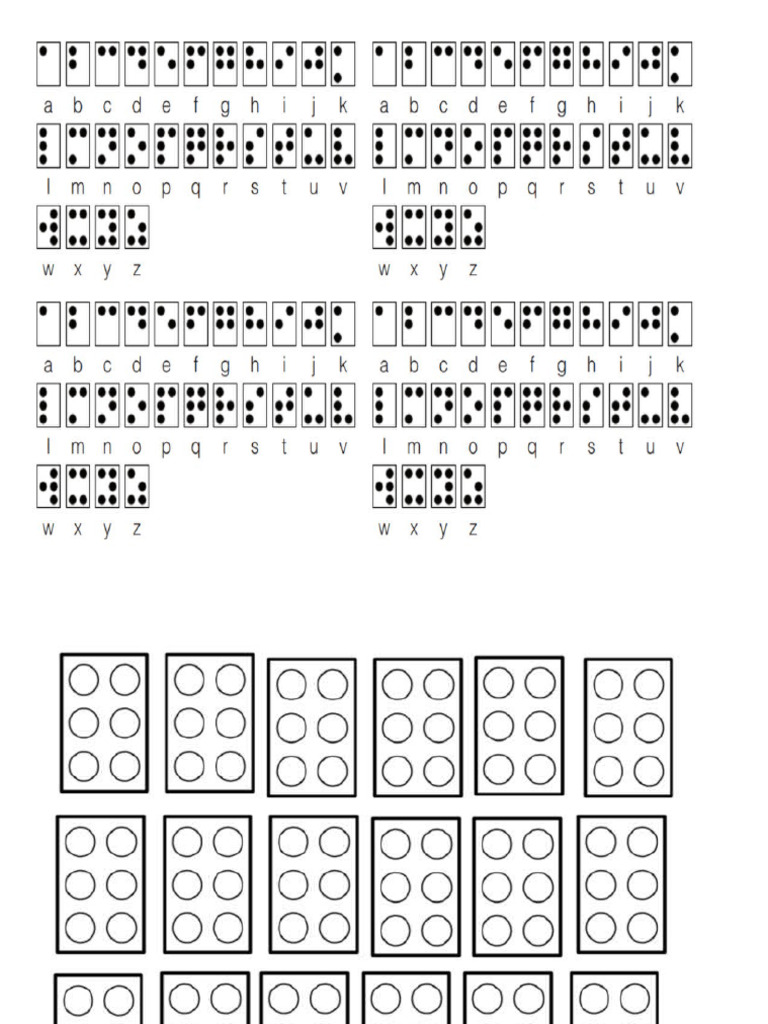 a b c d e f g h i j k
l m n o p q r s t u v
w x y z

a b c d e f g h i j k
l m n o p q r s t u v
w x y z

a b c d e f g h i j k
l m n o p q r s t u v
w x y z

a b c d e f g h i j k
l m n o p q r s t u v
w x y z